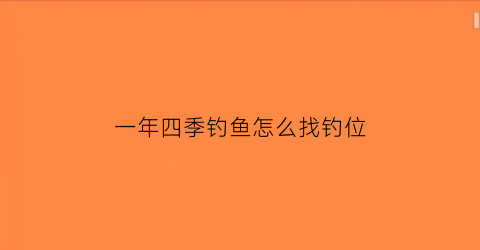 一年四季钓鱼怎么找钓位